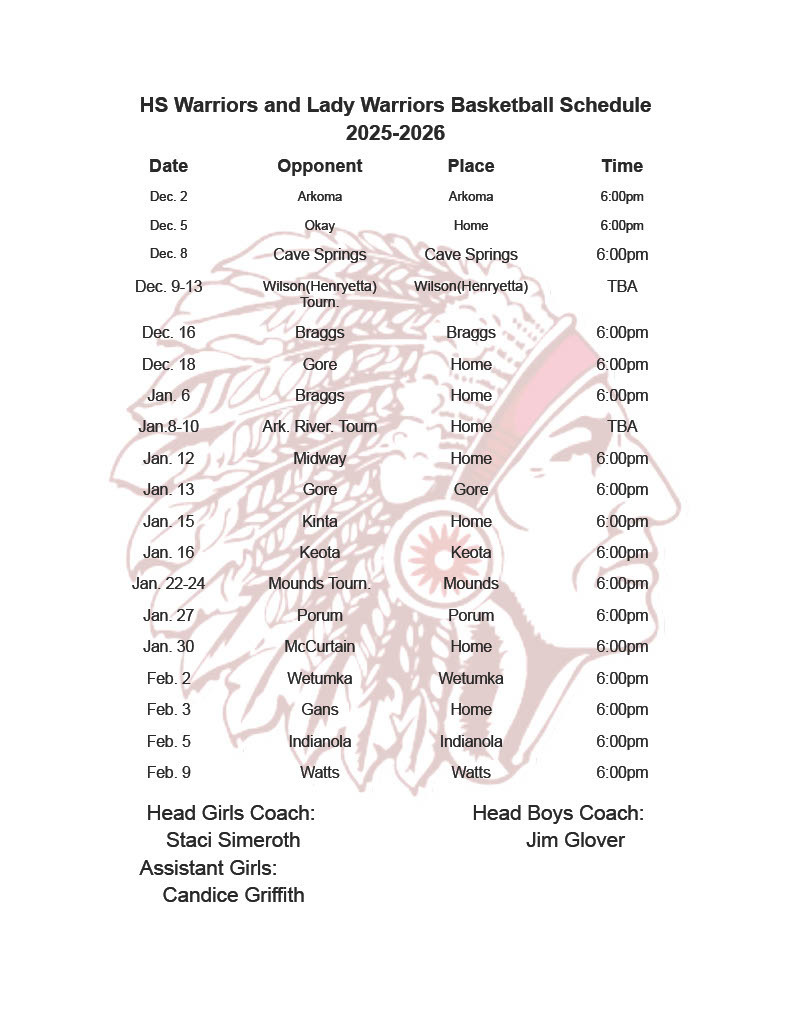 HS Warriors and Lady Warriors Basketball Schedule
2025-2026

| Date | Opponent | Place | Time |
|---|---|---|---|
| Dec. 2 | Arkoma | Arkoma | 6:00pm |
| Dec. 5 | Okay | Home | 6:00pm |
| Dec. 8 | Cave Springs | Cave Springs | 6:00pm |
| Dec. 9-13 | Wilson(Henryetta) Tourn. | Wilson(Henryetta) | TBA |
| Dec. 16 | Braggs | Braggs | 6:00pm |
| Dec. 18 | Gore | Home | 6:00pm |
| Jan. 6 | Braggs | Home | 6:00pm |
| Jan.8-10 | Ark. River. Tourn | Home | TBA |
| Jan. 12 | Midway | Home | 6:00pm |
| Jan. 13 | Gore | Gore | 6:00pm |
| Jan. 15 | Kinta | Home | 6:00pm |
| Jan. 16 | Keota | Keota | 6:00pm |
| Jan. 22-24 | Mounds Tourn. | Mounds | 6:00pm |
| Jan. 27 | Porum | Porum | 6:00pm |
| Jan. 30 | McCurtain | Home | 6:00pm |
| Feb. 2 | Wetumka | Wetumka | 6:00pm |
| Feb. 3 | Gans | Home | 6:00pm |
| Feb. 5 | Indianola | Indianola | 6:00pm |
| Feb. 9 | Watts | Watts | 6:00pm |

Head Girls Coach:
Staci Simeroth
Assistant Girls:
Candice Griffith

Head Boys Coach:
Jim Glover